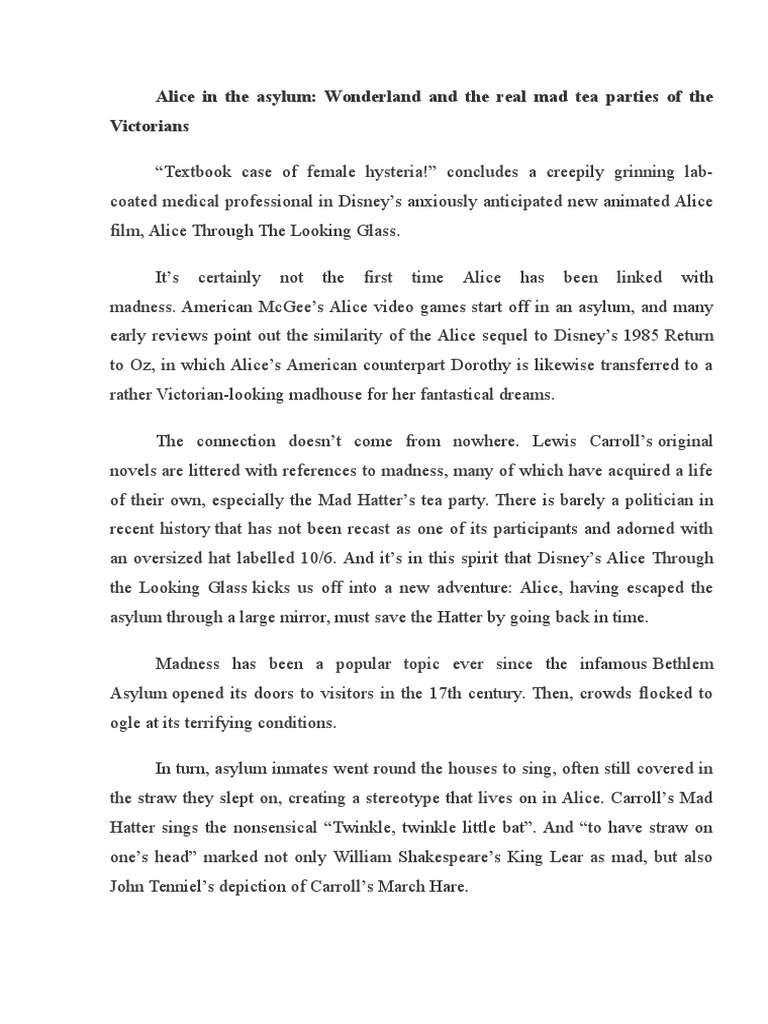 Alice in the asylum: Wonderland and the real mad tea parties of the Victorians

“Textbook case of female hysteria!” concludes a creepily grinning lab-coated medical professional in Disney’s anxiously anticipated new animated Alice film, Alice Through The Looking Glass.

It’s certainly not the first time Alice has been linked with madness. American McGee’s Alice video games start off in an asylum, and many early reviews point out the similarity of the Alice sequel to Disney’s 1985 Return to Oz, in which Alice’s American counterpart Dorothy is likewise transferred to a rather Victorian-looking madhouse for her fantastical dreams.

The connection doesn’t come from nowhere. Lewis Carroll’s original novels are littered with references to madness, many of which have acquired a life of their own, especially the Mad Hatter’s tea party. There is barely a politician in recent history that has not been recast as one of its participants and adorned with an oversized hat labelled 10/6. And it’s in this spirit that Disney’s Alice Through the Looking Glass kicks us off into a new adventure: Alice, having escaped the asylum through a large mirror, must save the Hatter by going back in time.

Madness has been a popular topic ever since the infamous Bethlem Asylum opened its doors to visitors in the 17th century. Then, crowds flocked to ogle at its terrifying conditions.

In turn, asylum inmates went round the houses to sing, often still covered in the straw they slept on, creating a stereotype that lives on in Alice. Carroll’s Mad Hatter sings the nonsensical “Twinkle, twinkle little bat”. And “to have straw on one’s head” marked not only William Shakespeare’s King Lear as mad, but also John Tenniel’s depiction of Carroll’s March Hare.